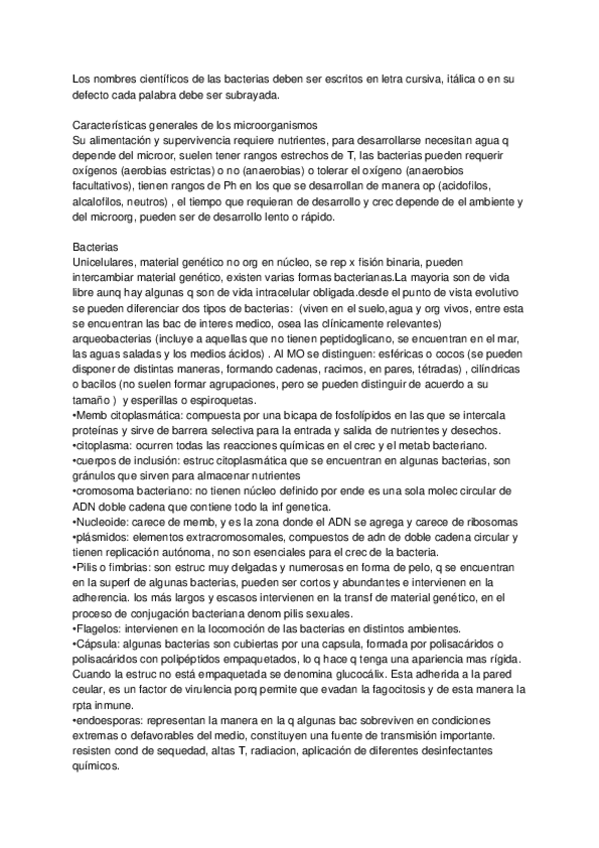 Los nombres científicos de las bacterias deben ser escritos en letra cursiva, itálica o en su defecto cada palabra debe ser subrayada.

Características generales de los microorganismos
Su alimentación y supervivencia requiere nutrientes, para desarrollarse necesitan agua q depende del microor, suelen tener rangos estrechos de T, las bacterias pueden requerir oxígenos (aerobias estrictas) o no (anaerobias) o tolerar el oxígeno (anaerobios facultativos), tienen rangos de Ph en los que se desarrollan de manera op (acidofilos, alcalofilos, neutros) , el tiempo que requieran de desarrollo y crec depende de el ambiente y del microorg, pueden ser de desarrollo lento o rápido.

Bacterias
Unicelulares, material genético no org en núcleo, se rep x fisión binaria, pueden intercambiar material genético, existen varias formas bacterianas.La mayoria son de vida libre aunq hay algunas q son de vida intracelular obligada.desde el punto de vista evolutivo se pueden diferenciar dos tipos de bacterias: (viven en el suelo,agua y org vivos, entre esta se encuentran las bac de interes medico, osea las clínicamente relevantes) arqueobacterias (incluye a aquellas que no tienen peptidoglicano, se encuentran en el mar, las aguas saladas y los medios ácidos) . Al MO se distinguen: esféricas o cocos (se pueden disponer de distintas maneras, formando cadenas, racimos, en pares, tétradas) , cilíndricas o bacilos (no suelen formar agrupaciones, pero se pueden distinguir de acuerdo a su tamaño ) y esperillas o espiroquetas.
•Memb citoplasmática: compuesta por una bicapa de fosfolípidos en las que se intercala proteínas y sirve de barrera selectiva para la entrada y salida de nutrientes y desechos.
•citoplasma: ocurren todas las reacciones químicas en el crec y el metab bacteriano.
•cuerpos de inclusión: estruc citoplasmática que se encuentran en algunas bacterias, son gránulos que sirven para almacenar nutrientes
•cromosoma bacteriano: no tienen núcleo definido por ende es una sola molec circular de ADN doble cadena que contiene todo la inf genetica.
•Nucleoide: carece de memb, y es la zona donde el ADN se agrega y carece de ribosomas
•plásmidos: elementos extracromosomales, compuestos de adn de doble cadena circular y tienen replicación autónoma, no son esenciales para el crec de la bacteria.
•Pilis o fimbrias: son estruc muy delgadas y numerosas en forma de pelo, q se encuentran en la superf de algunas bacterias, pueden ser cortos y abundantes e intervienen en la adherencia. los más largos y escasos intervienen en la transf de material genético, en el proceso de conjugación bacteriana denom pilis sexuales.
•Flagelos: intervienen en la locomoción de las bacterias en distintos ambientes.
•Cápsula: algunas bacterias son cubiertas por una capsula, formada por polisacáridos o polisacáridos con polipéptidos empaquetados, lo q hace q tenga una apariencia mas rígida. Cuando la estruc no está empaquetada se denomina glucocálix. Esta adherida a la pared ceular, es un factor de virulencia porq permite que evadan la fagocitosis y de esta manera la rpta inmune.
•endoesporas: representan la manera en la q algunas bac sobreviven en condiciones extremas o defavorables del medio, constituyen una fuente de transmisión importante. resisten cond de sequedad, altas T, radiacion, aplicación de diferentes desinfectantes químicos.